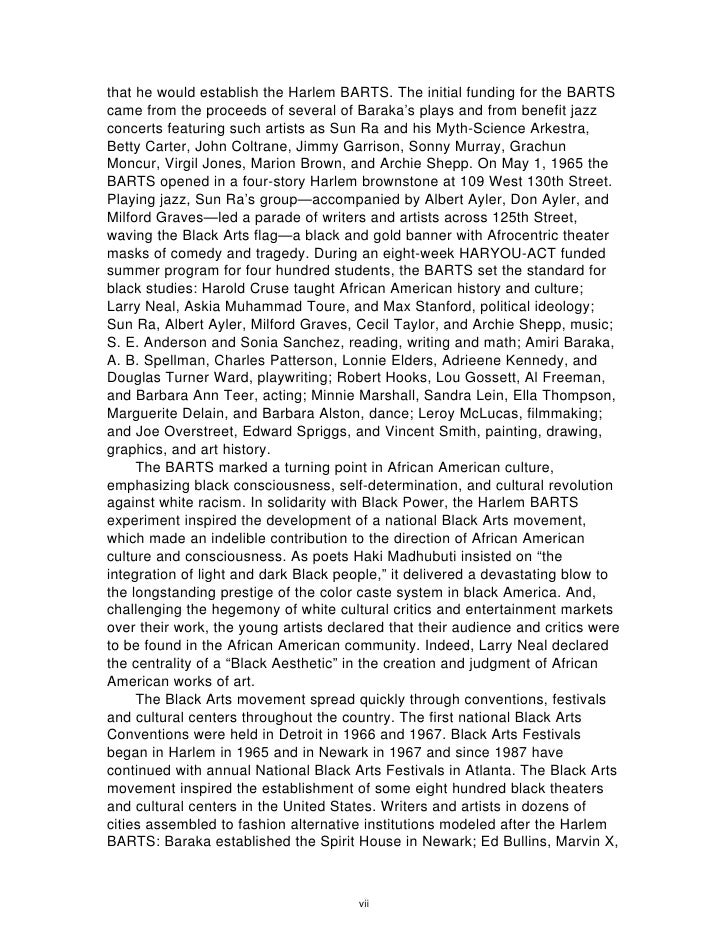 that he would establish the Harlem BARTS. The initial funding for the BARTS came from the proceeds of several of Baraka's plays and from benefit jazz concerts featuring such artists as Sun Ra and his Myth-Science Arkestra, Betty Carter, John Coltrane, Jimmy Garrison, Sonny Murray, Grachun Moncur, Virgil Jones, Marion Brown, and Archie Shepp. On May 1, 1965 the BARTS opened in a four-story Harlem brownstone at 109 West 130th Street. Playing jazz, Sun Ra's group—accompanied by Albert Ayler, Don Ayler, and Milford Graves—led a parade of writers and artists across 125th Street, waving the Black Arts flag—a black and gold banner with Afrocentric theater masks of comedy and tragedy. During an eight-week HARYOU-ACT funded summer program for four hundred students, the BARTS set the standard for black studies: Harold Cruse taught African American history and culture; Larry Neal, Askia Muhammad Toure, and Max Stanford, political ideology; Sun Ra, Albert Ayler, Milford Graves, Cecil Taylor, and Archie Shepp, music; S. E. Anderson and Sonia Sanchez, reading, writing and math; Amiri Baraka, A. B. Spellman, Charles Patterson, Lonnie Elders, Adrieene Kennedy, and Douglas Turner Ward, playwriting; Robert Hooks, Lou Gossett, Al Freeman, and Barbara Ann Teer, acting; Minnie Marshall, Sandra Lein, Ella Thompson, Marguerite Delain, and Barbara Alston, dance; Leroy McLucas, filmmaking; and Joe Overstreet, Edward Spriggs, and Vincent Smith, painting, drawing, graphics, and art history.

The BARTS marked a turning point in African American culture, emphasizing black consciousness, self-determination, and cultural revolution against white racism. In solidarity with Black Power, the Harlem BARTS experiment inspired the development of a national Black Arts movement, which made an indelible contribution to the direction of African American culture and consciousness. As poets Haki Madhubuti insisted on "the integration of light and dark Black people," it delivered a devastating blow to the longstanding prestige of the color caste system in black America. And, challenging the hegemony of white cultural critics and entertainment markets over their work, the young artists declared that their audience and critics were to be found in the African American community. Indeed, Larry Neal declared the centrality of a "Black Aesthetic" in the creation and judgment of African American works of art.

The Black Arts movement spread quickly through conventions, festivals and cultural centers throughout the country. The first national Black Arts Conventions were held in Detroit in 1966 and 1967. Black Arts Festivals began in Harlem in 1965 and in Newark in 1967 and since 1987 have continued with annual National Black Arts Festivals in Atlanta. The Black Arts movement inspired the establishment of some eight hundred black theaters and cultural centers in the United States. Writers and artists in dozens of cities assembled to fashion alternative institutions modeled after the Harlem BARTS: Baraka established the Spirit House in Newark; Ed Bullins, Marvin X,

vii